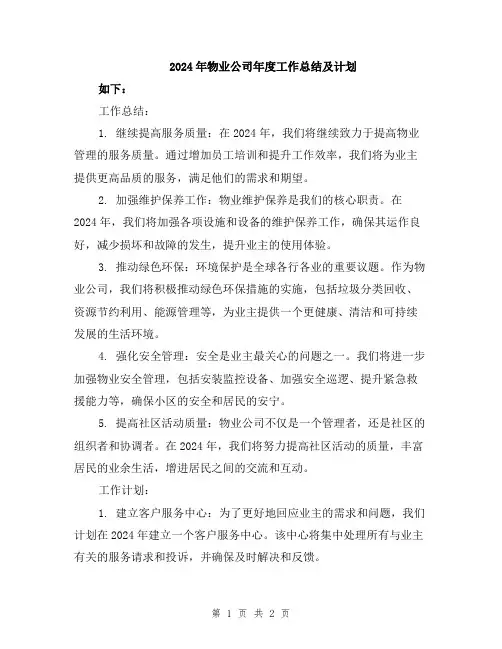 2024年物业公司年度工作总结及计划

如下：

工作总结：

1. 继续提高服务质量：在2024年，我们将继续致力于提高物业管理的服务质量。通过增加员工培训和提升工作效率，我们将为业主提供更高品质的服务，满足他们的需求和期望。

2. 加强维护保养工作：物业维护保养是我们的核心职责。在2024年，我们将加强各项设施和设备的维护保养工作，确保其运作良好，减少损坏和故障的发生，提升业主的使用体验。

3. 推动绿色环保：环境保护是全球各行各业的重要议题。作为物业公司，我们将积极推动绿色环保措施的实施，包括垃圾分类回收、资源节约利用、能源管理等，为业主提供一个更健康、清洁和可持续发展的生活环境。

4. 强化安全管理：安全是业主最关心的问题之一。我们将进一步加强物业安全管理，包括安装监控设备、加强安全巡逻、提升紧急救援能力等，确保小区的安全和居民的安宁。

5. 提高社区活动质量：物业公司不仅是一个管理者，还是社区的组织者和协调者。在2024年，我们将努力提高社区活动的质量，丰富居民的业余生活，增进居民之间的交流和互动。

工作计划：

1. 建立客户服务中心：为了更好地回应业主的需求和问题，我们计划在2024年建立一个客户服务中心。该中心将集中处理所有与业主有关的服务请求和投诉，并确保及时解决和反馈。

第 1 页 共 2 页